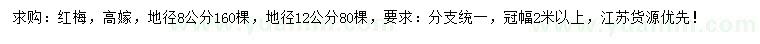 求购：红梅，高嫁，地径8公分160棵，地径12公分80棵，要求：分支统一，冠幅2米以上，江苏货源优先！